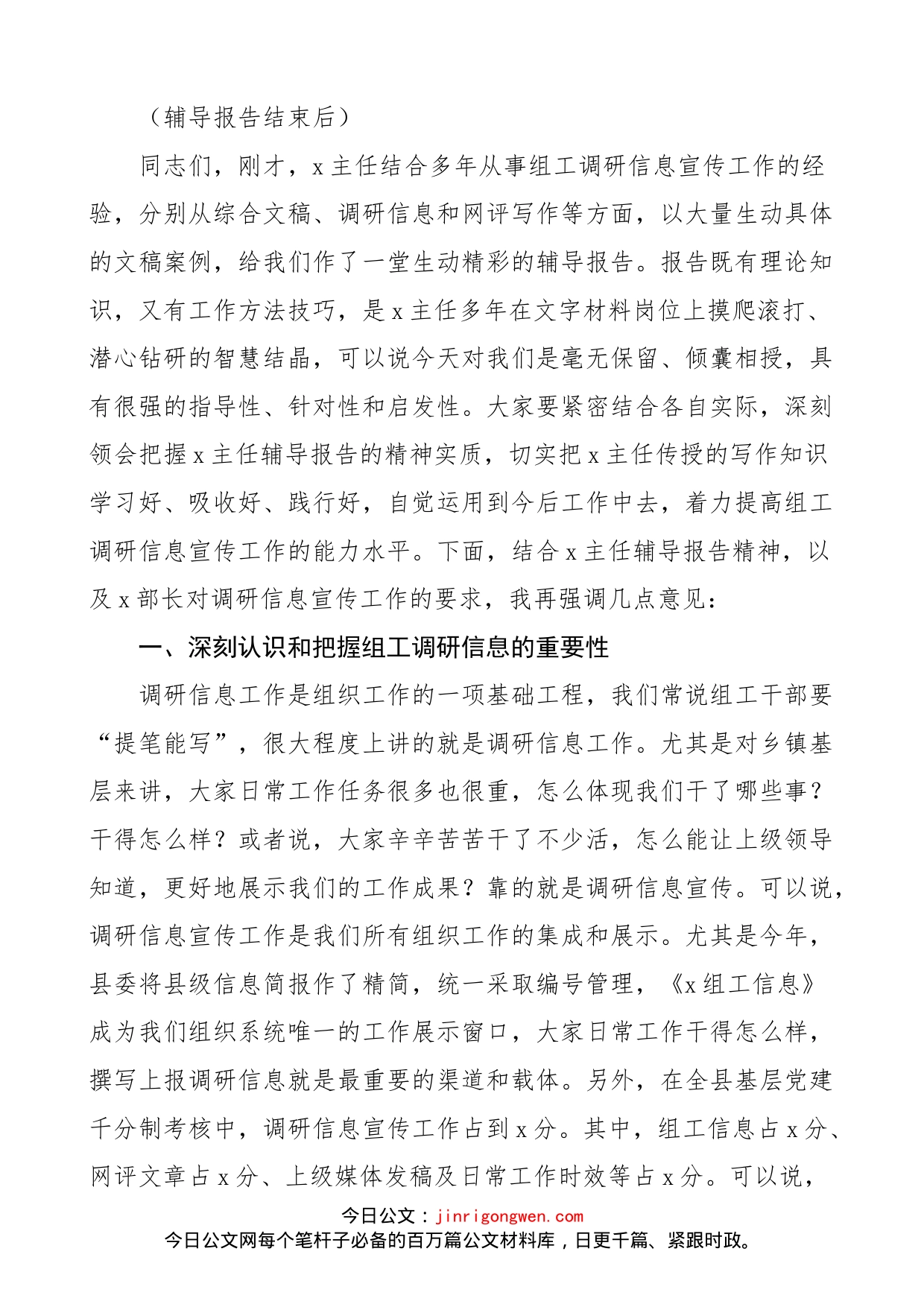 （辅导报告结束后）

同志们，刚才，x主任结合多年从事组工调研信息宣传工作的经验，分别从综合文稿、调研信息和网评写作等方面，以大量生动具体的文稿案例，给我们作了一堂生动精彩的辅导报告。报告既有理论知识，又有工作方法技巧，是x主任多年在文字材料岗位上摸爬滚打、潜心钻研的智慧结晶，可以说今天对我们是毫无保留、倾囊相授，具有很强的指导性、针对性和启发性。大家要紧密结合各自实际，深刻领会把握x主任辅导报告的精神实质，切实把x主任传授的写作知识学习好、吸收好、践行好，自觉运用到今后工作中去，着力提高组工调研信息宣传工作的能力水平。下面，结合x主任辅导报告精神，以及x部长对调研信息宣传工作的要求，我再强调几点意见：

一、深刻认识和把握组工调研信息的重要性

调研信息工作是组织工作的一项基础工程，我们常说组工干部要“提笔能写”，很大程度上讲的就是调研信息工作。尤其是对乡镇基层来讲，大家日常工作任务很多也很重，怎么体现我们干了哪些事？干得怎么样？或者说，大家辛辛苦苦干了不少活，怎么能让上级领导知道，更好地展示我们的工作成果？靠的就是调研信息宣传。可以说，调研信息宣传工作是我们所有组织工作的集成和展示。尤其是今年，县委将县级信息简报作了精简，统一采取编号管理，《x组工信息》成为我们组织系统唯一的工作展示窗口，大家日常工作干得怎么样，撰写上报调研信息就是最重要的渠道和载体。另外，在全县基层党建千分制考核中，调研信息宣传工作占到x分。其中，组工信息占x分、网评文章占x分、上级媒体发稿及日常工作时效等占x分。可以说，

今日公文：jinrigongwen.com
今日公文网每个笔杆子必备的百万篇公文材料库，日更千篇、紧跟时政。